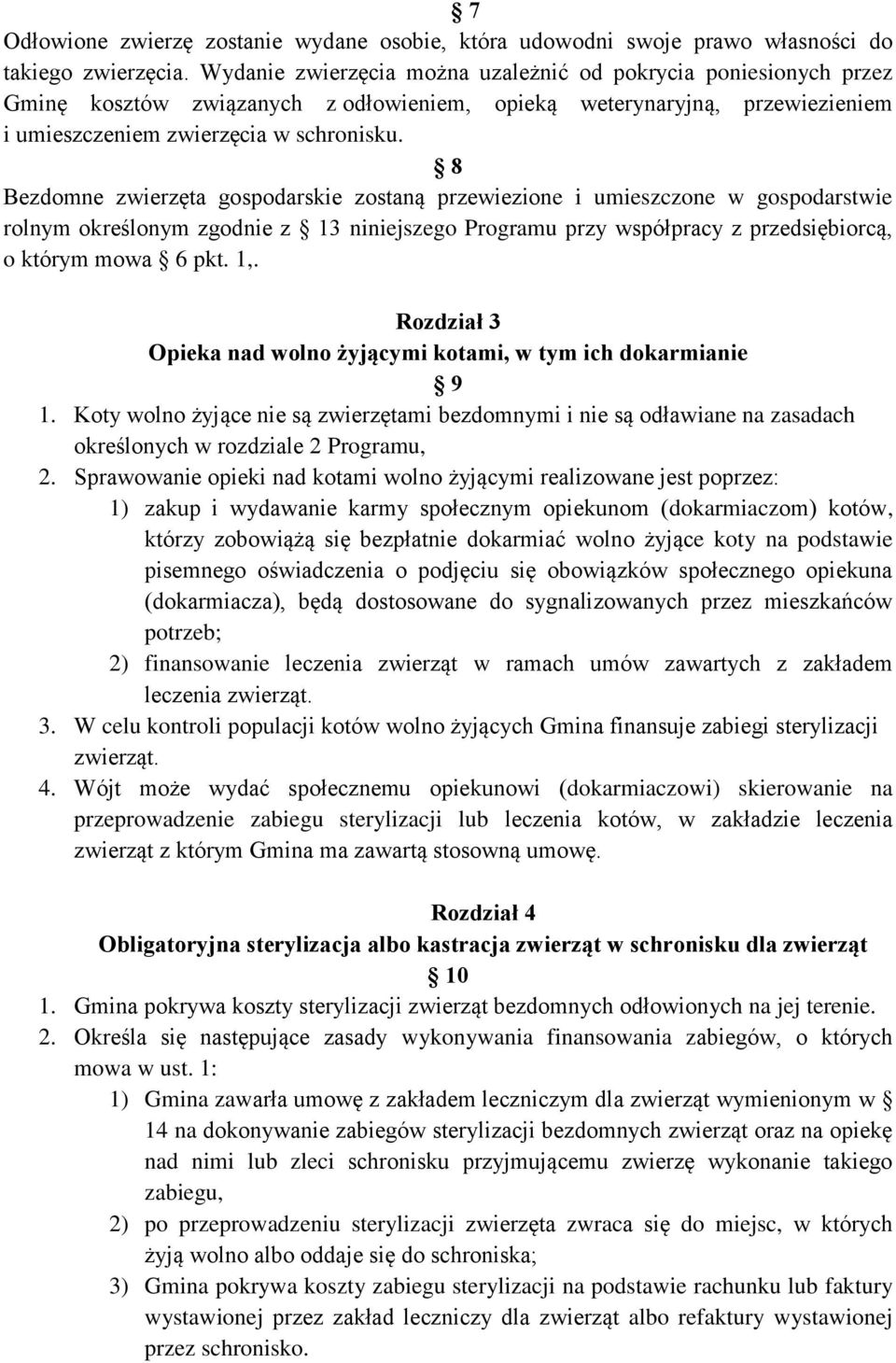 § 7
Odłowione zwierzę zostanie wydane osobie, która udowodni swoje prawo własności do takiego zwierzęcia. Wydanie zwierzęcia można uzależnić od pokrycia poniesionych przez Gminę kosztów związanych z odłowieniem, opieką weterynaryjną, przewiezieniem i umieszczeniem zwierzęcia w schronisku.

§ 8
Bezdomne zwierzęta gospodarskie zostaną przewiezione i umieszczone w gospodarstwie rolnym określonym zgodnie z § 13 niniejszego Programu przy współpracy z przedsiębiorcą, o którym mowa § 6 pkt. 1,.

Rozdział 3
Opieka nad wolno żyjącymi kotami, w tym ich dokarmianie
§ 9
1. Koty wolno żyjące nie są zwierzętami bezdomnymi i nie są odławiane na zasadach określonych w rozdziale 2 Programu,
2. Sprawowanie opieki nad kotami wolno żyjącymi realizowane jest poprzez:
1) zakup i wydawanie karmy społecznym opiekunom (dokarmiaczom) kotów, którzy zobowiążą się bezpłatnie dokarmiać wolno żyjące koty na podstawie pisemnego oświadczenia o podjęciu się obowiązków społecznego opiekuna (dokarmiacza), będą dostosowane do sygnalizowanych przez mieszkańców potrzeb;
2) finansowanie leczenia zwierząt w ramach umów zawartych z zakładem leczenia zwierząt.
3. W celu kontroli populacji kotów wolno żyjących Gmina finansuje zabiegi sterylizacji zwierząt.
4. Wójt może wydać społecznemu opiekunowi (dokarmiaczowi) skierowanie na przeprowadzenie zabiegu sterylizacji lub leczenia kotów, w zakładzie leczenia zwierząt z którym Gmina ma zawartą stosowną umowę.

Rozdział 4
Obligatoryjna sterylizacja albo kastracja zwierząt w schronisku dla zwierząt
§ 10
1. Gmina pokrywa koszty sterylizacji zwierząt bezdomnych odłowionych na jej terenie.
2. Określa się następujące zasady wykonywania finansowania zabiegów, o których mowa w ust. 1:
1) Gmina zawarła umowę z zakładem leczniczym dla zwierząt wymienionym w § 14 na dokonywanie zabiegów sterylizacji bezdomnych zwierząt oraz na opiekę nad nimi lub zleci schronisku przyjmującemu zwierzę wykonanie takiego zabiegu,
2) po przeprowadzeniu sterylizacji zwierzęta zwraca się do miejsc, w których żyją wolno albo oddaje się do schroniska;
3) Gmina pokrywa koszty zabiegu sterylizacji na podstawie rachunku lub faktury wystawionej przez zakład leczniczy dla zwierząt albo refaktury wystawionej przez schronisko.